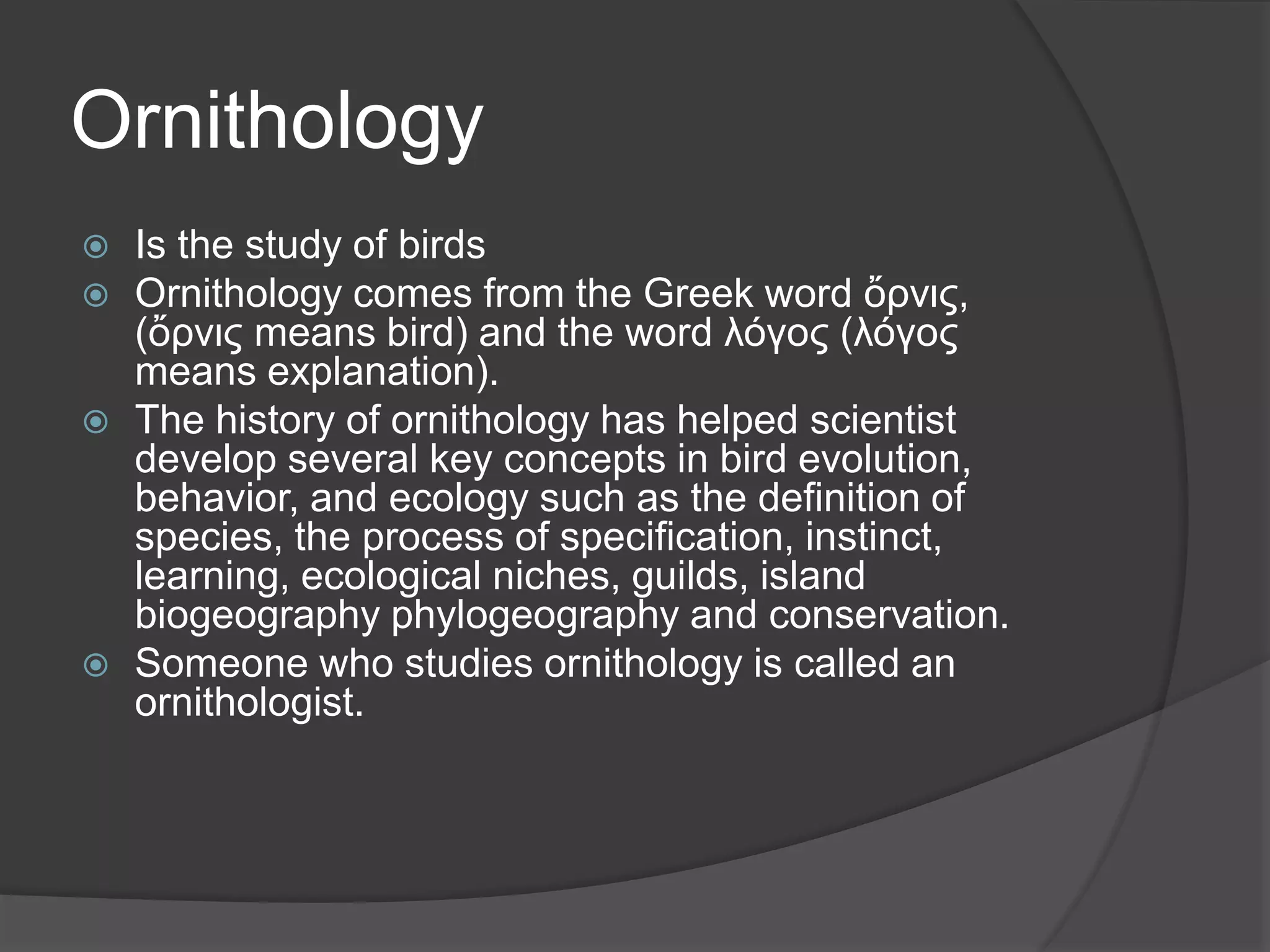 Ornithology

Is the study of birds

Ornithology comes from the Greek word ὄρνις, (ὄρνις means bird) and the word λόγος (λόγος means explanation).

The history of ornithology has helped scientist develop several key concepts in bird evolution, behavior, and ecology such as the definition of species, the process of specification, instinct, learning, ecological niches, guilds, island biogeography phylogeography and conservation.

Someone who studies ornithology is called an ornithologist.